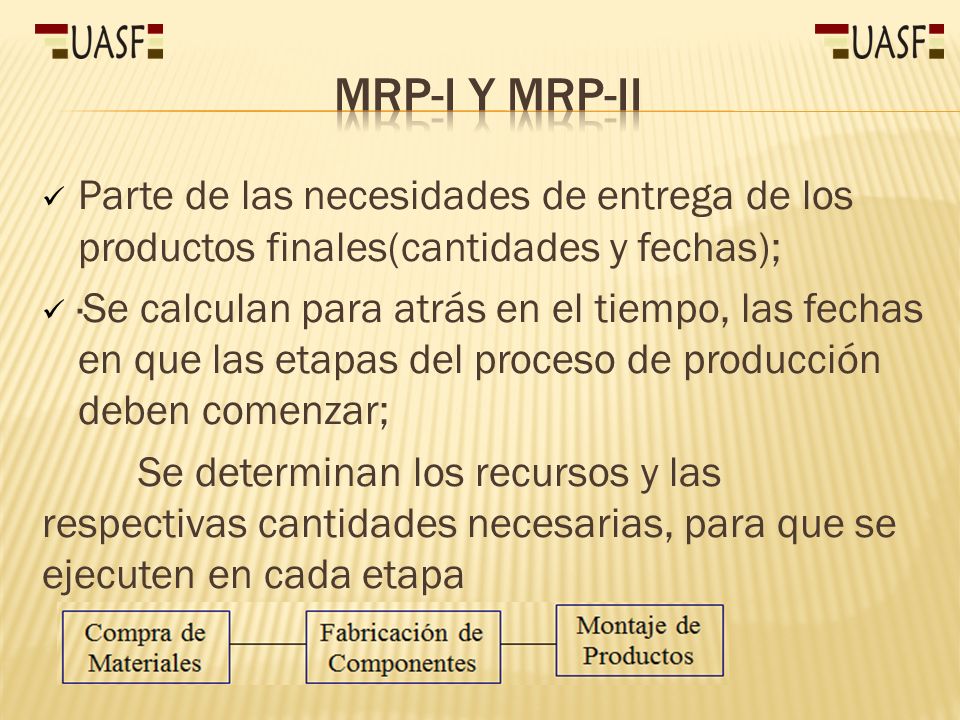 UASF

UASF

MRP-I Y MRP-II

✓ Parte de las necesidades de entrega de los productos finales(cantidades y fechas);

✓ ·Se calculan para atrás en el tiempo, las fechas en que las etapas del proceso de producción deben comenzar;

Se determinan los recursos y las respectivas cantidades necesarias, para que se ejecuten en cada etapa

Compra de Materiales

Fabricación de Componentes

Montaje de Productos